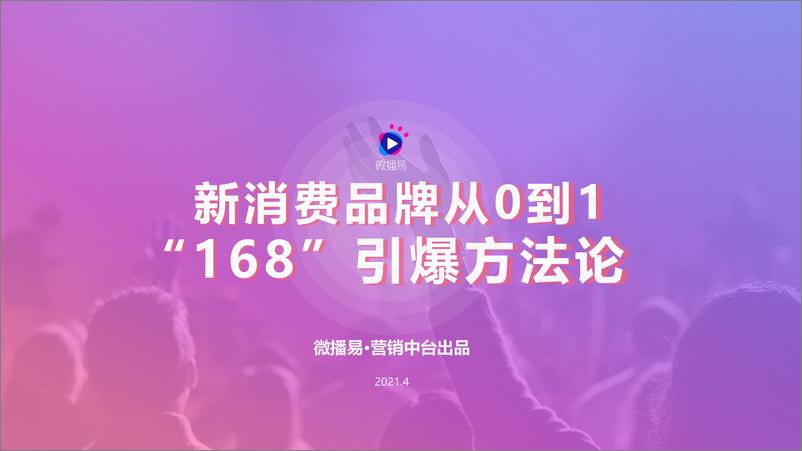 微播易

新消费品牌从0到1
“168”引爆方法论

微播易·营销中台出品

2021.4